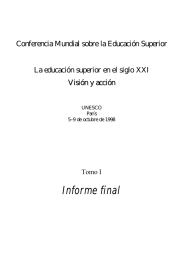 Conferencia Mundial sobre la Educación Superior

La educación superior en el siglo XXI
Visión y acción

UNESCO
París
5-9 de octubre de 1998

Tomo I

Informe final